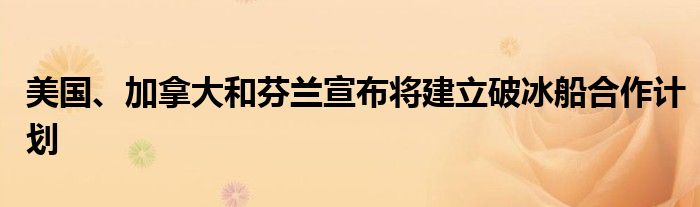 美国、加拿大和芬兰宣布将建立破冰船合作计划